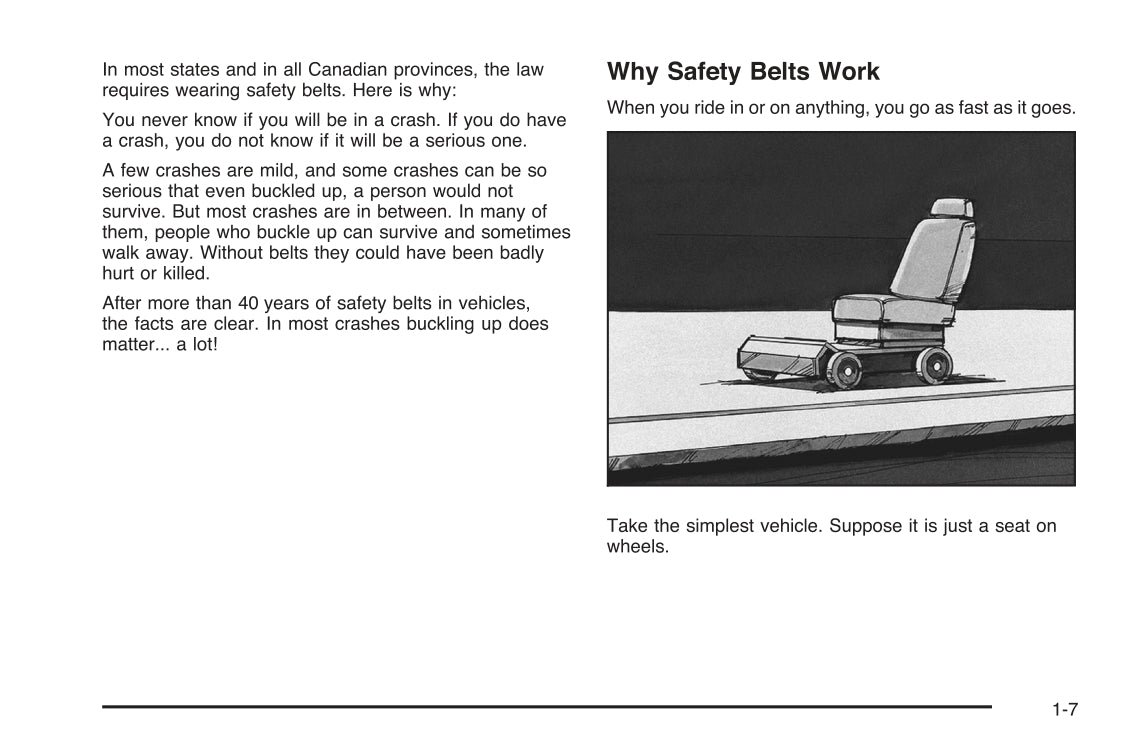 In most states and in all Canadian provinces, the law requires wearing safety belts. Here is why:

You never know if you will be in a crash. If you do have a crash, you do not know if it will be a serious one.

A few crashes are mild, and some crashes can be so serious that even buckled up, a person would not survive. But most crashes are in between. In many of them, people who buckle up can survive and sometimes walk away. Without belts they could have been badly hurt or killed.

After more than 40 years of safety belts in vehicles, the facts are clear. In most crashes buckling up does matter... a lot!

Why Safety Belts Work

When you ride in or on anything, you go as fast as it goes.

Take the simplest vehicle. Suppose it is just a seat on wheels.

1-7